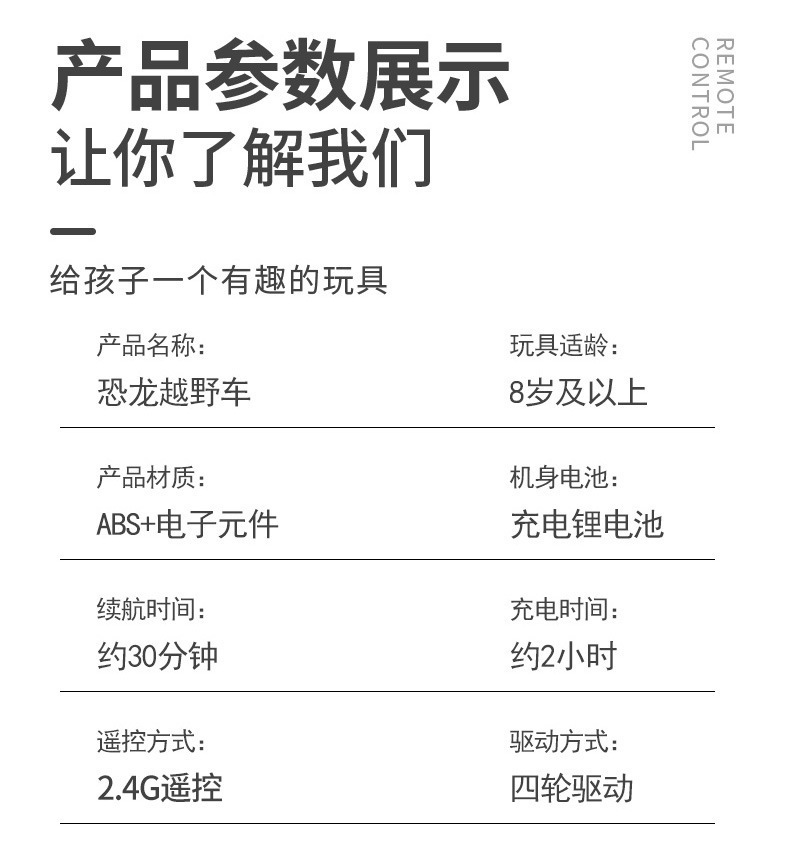 产品参数展示
让你了解我们

REMOTE
CONTROL

给孩子一个有趣的玩具

产品名称：
恐龙越野车

玩具适龄：
8岁及以上

产品材质：
ABS+电子元件

机身电池：
充电锂电池

续航时间：
约30分钟

充电时间：
约2小时

遥控方式：
2.4G遥控

驱动方式：
四轮驱动